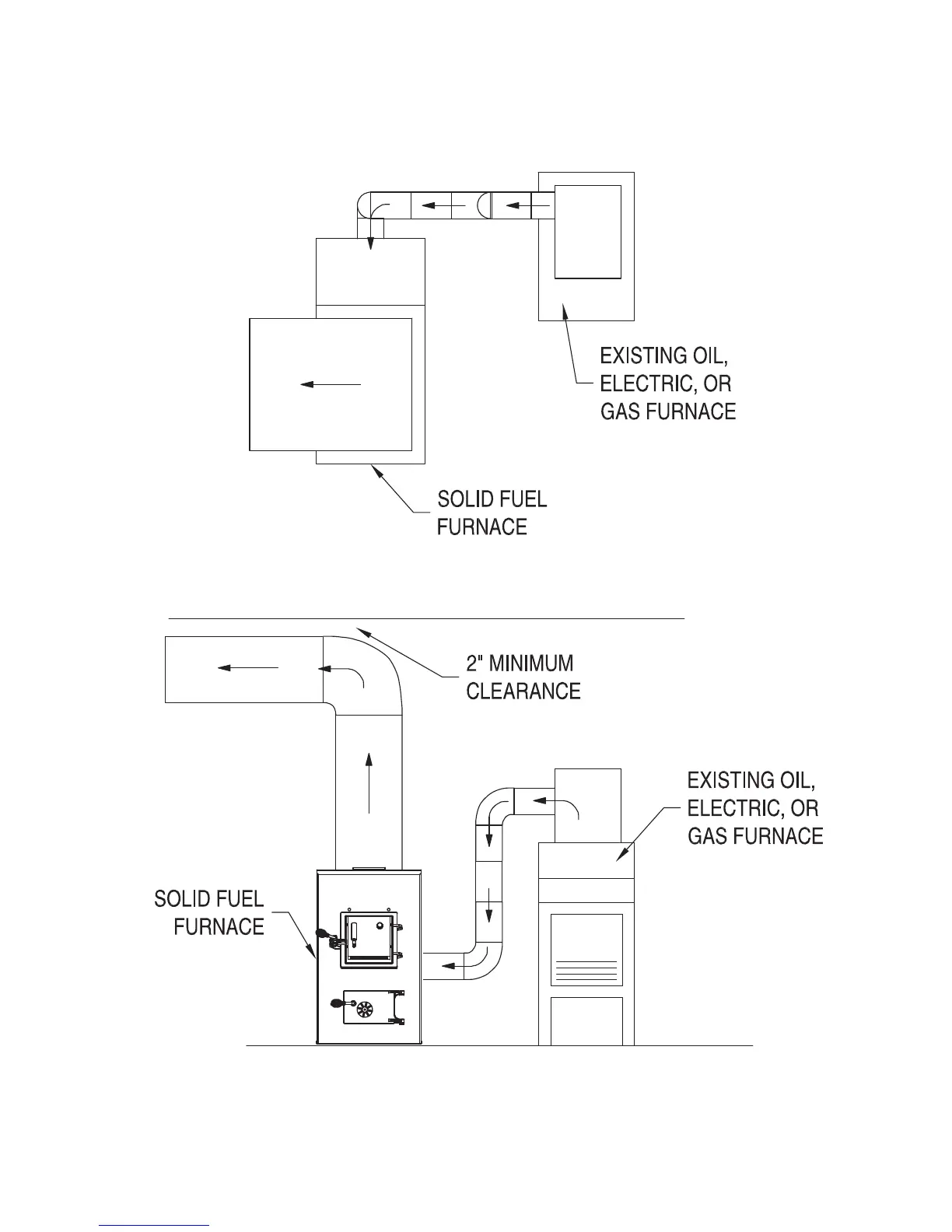 EXISTING OIL, ELECTRIC, OR GAS FURNACE

SOLID FUEL FURNACE

2" MINIMUM CLEARANCE

EXISTING OIL, ELECTRIC, OR GAS FURNACE

SOLID FUEL FURNACE